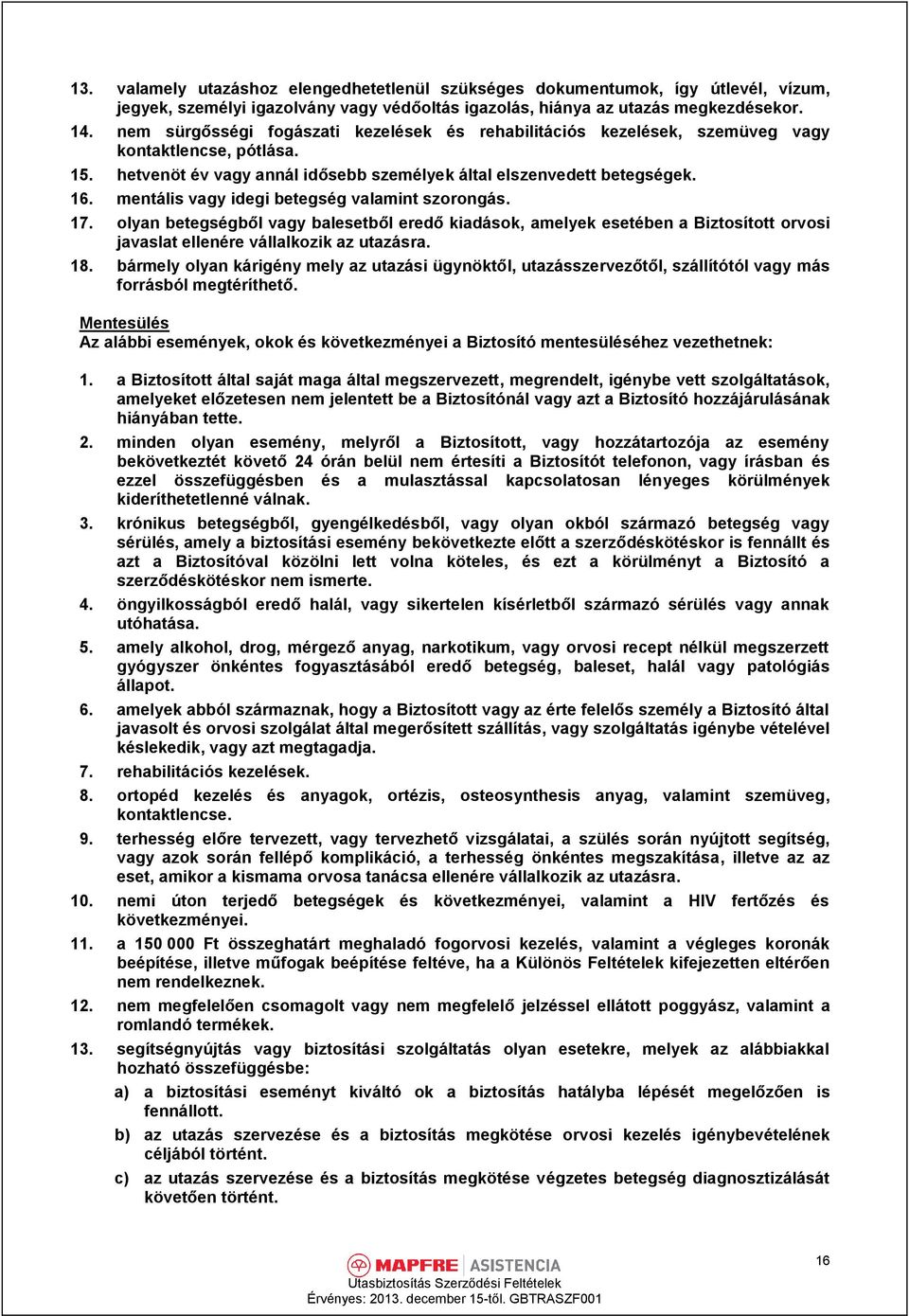 13. valamely utazáshoz elengedhetetlenül szükséges dokumentumok, így útlevél, vízum, jegyek, személyi igazolvány vagy védőoltás igazolás, hiánya az utazás megkezdésekor.
14. nem sürgősségi fogászati kezelések és rehabilitációs kezelések, szemüveg vagy kontaktlencse, pótlása.
15. hetvenöt év vagy annál idősebb személyek által elszenvedett betegségek.
16. mentális vagy idegi betegség valamint szorongás.
17. olyan betegségből vagy balesetből eredő kiadások, amelyek esetében a Biztosított orvosi javaslat ellenére vállalkozik az utazásra.
18. bármely olyan kárigény mely az utazási ügynöktől, utazásszervezőtől, szállítótól vagy más forrásból megtéríthető.

Mentesülés
Az alábbi események, okok és következményei a Biztosító mentesüléséhez vezethetnek:

1. a Biztosított által saját maga által megszervezett, megrendelt, igénybe vett szolgáltatások, amelyeket előzetesen nem jelentett be a Biztosítónál vagy azt a Biztosító hozzájárulásának hiányában tette.
2. minden olyan esemény, melyről a Biztosított, vagy hozzátartozója az esemény bekövetkeztét követő 24 órán belül nem értesíti a Biztosítót telefonon, vagy írásban és ezzel összefüggésben és a mulasztással kapcsolatosan lényeges körülmények kideríthetetlenné válnak.
3. krónikus betegségből, gyengélkedésből, vagy olyan okból származó betegség vagy sérülés, amely a biztosítási esemény bekövetkezte előtt a szerződéskötéskor is fennállt és azt a Biztosítóval közölni lett volna köteles, és ezt a körülményt a Biztosító a szerződéskötéskor nem ismerte.
4. öngyilkosságból eredő halál, vagy sikertelen kísérletből származó sérülés vagy annak utóhatása.
5. amely alkohol, drog, mérgező anyag, narkotikum, vagy orvosi recept nélkül megszerzett gyógyszer önkéntes fogyasztásából eredő betegség, baleset, halál vagy patológiás állapot.
6. amelyek abból származnak, hogy a Biztosított vagy az érte felelős személy a Biztosító által javasolt és orvosi szolgálat által megerősített szállítás, vagy szolgáltatás igénybe vételével késlekedik, vagy azt megtagadja.
7. rehabilitációs kezelések.
8. ortopéd kezelés és anyagok, ortézis, osteosynthesis anyag, valamint szemüveg, kontaktlencse.
9. terhesség előre tervezett, vagy tervezhető vizsgálatai, a szülés során nyújtott segítség, vagy azok során fellépő komplikáció, a terhesség önkéntes megszakítása, illetve az az eset, amikor a kismama orvosa tanácsa ellenére vállalkozik az utazásra.
10. nemi úton terjedő betegségek és következményei, valamint a HIV fertőzés és következményei.
11. a 150 000 Ft összeghatárt meghaladó fogorvosi kezelés, valamint a végleges koronák beépítése, illetve műfogak beépítése feltéve, ha a Különös Feltételek kifejezetten eltérően nem rendelkeznek.
12. nem megfelelően csomagolt vagy nem megfelelő jelzéssel ellátott poggyász, valamint a romlandó termékek.
13. segítségnyújtás vagy biztosítási szolgáltatás olyan esetekre, melyek az alábbiakkal hozható összefüggésbe:
a) a biztosítási eseményt kiváltó ok a biztosítás hatályba lépését megelőzően is fennállott.
b) az utazás szervezése és a biztosítás megkötése orvosi kezelés igénybevételének céljából történt.
c) az utazás szervezése és a biztosítás megkötése végzetes betegség diagnosztizálását követően történt.

MAPFRE ASISTENCIA
Utasbiztosítás Szerződési Feltételek
Érvényes: 2013. december 15-től. GBTRASZF001
16